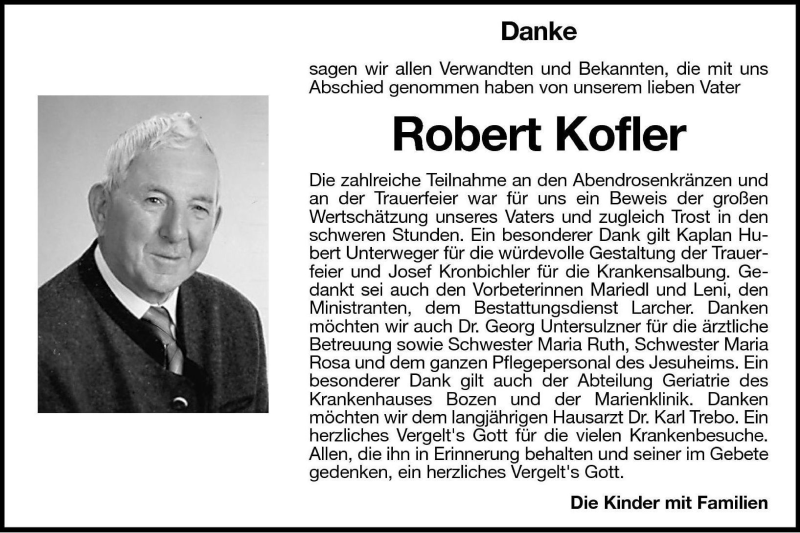 Danke

sagen wir allen Verwandten und Bekannten, die mit uns Abschied genommen haben von unserem lieben Vater

Robert Kofler

Die zahlreiche Teilnahme an den Abendrosenkränzen und an der Trauerfeier war für uns ein Beweis der großen Wertschätzung unseres Vaters und zugleich Trost in den schweren Stunden. Ein besonderer Dank gilt Kaplan Hubert Unterweger für die würdevolle Gestaltung der Trauerfeier und Josef Kronbichler für die Krankensalbung. Gedankt sei auch den Vorbeterinnen Mariedl und Leni, den Ministranten, dem Bestattungsdienst Larcher. Danken möchten wir auch Dr. Georg Untersulzner für die ärztliche Betreuung sowie Schwester Maria Ruth, Schwester Maria Rosa und dem ganzen Pflegepersonal des Jesuheims. Ein besonderer Dank gilt auch der Abteilung Geriatrie des Krankenhauses Bozen und der Marienklinik. Danken möchten wir dem langjährigen Hausarzt Dr. Karl Trebo. Ein herzliches Vergelt's Gott für die vielen Krankenbesuche. Allen, die ihn in Erinnerung behalten und seiner im Gebete gedenken, ein herzliches Vergelt's Gott.

Die Kinder mit Familien